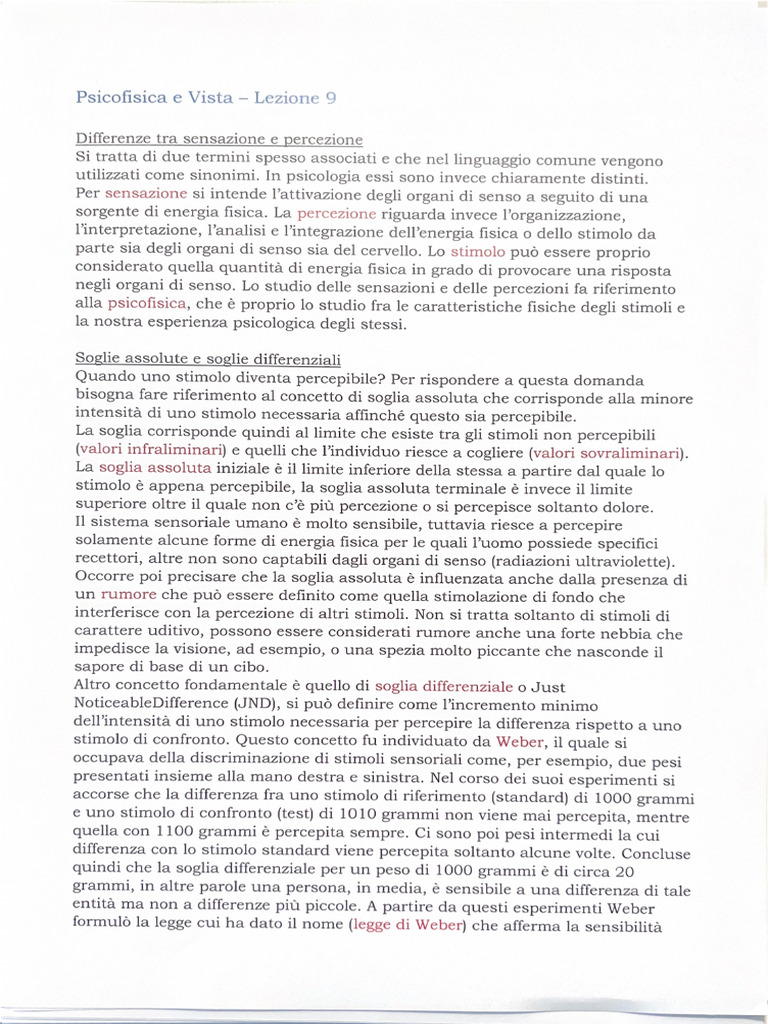 Psicofisica e Vista – Lezione 9

Differenze tra sensazione e percezione
Si tratta di due termini spesso associati e che nel linguaggio comune vengono utilizzati come sinonimi. In psicologia essi sono invece chiaramente distinti. Per sensazione si intende l'attivazione degli organi di senso a seguito di una sorgente di energia fisica. La percezione riguarda invece l'organizzazione, l'interpretazione, l'analisi e l'integrazione dell'energia fisica o dello stimolo da parte sia degli organi di senso sia del cervello. Lo stimolo può essere proprio considerato quella quantità di energia fisica in grado di provocare una risposta negli organi di senso. Lo studio delle sensazioni e delle percezioni fa riferimento alla psicofisica, che è proprio lo studio fra le caratteristiche fisiche degli stimoli e la nostra esperienza psicologica degli stessi.

Soglie assolute e soglie differenziali
Quando uno stimolo diventa percepibile? Per rispondere a questa domanda bisogna fare riferimento al concetto di soglia assoluta che corrisponde alla minore intensità di uno stimolo necessaria affinché questo sia percepibile.
La soglia corrisponde quindi al limite che esiste tra gli stimoli non percepibili (valori infraliminari) e quelli che l'individuo riesce a cogliere (valori sovraliminari). La soglia assoluta iniziale è il limite inferiore della stessa a partire dal quale lo stimolo è appena percepibile, la soglia assoluta terminale è invece il limite superiore oltre il quale non c'è più percezione o si percepisce soltanto dolore.
Il sistema sensoriale umano è molto sensibile, tuttavia riesce a percepire solamente alcune forme di energia fisica per le quali l'uomo possiede specifici recettori, altre non sono captabili dagli organi di senso (radiazioni ultraviolette). Occorre poi precisare che la soglia assoluta è influenzata anche dalla presenza di un rumore che può essere definito come quella stimolazione di fondo che interferisce con la percezione di altri stimoli. Non si tratta soltanto di stimoli di carattere uditivo, possono essere considerati rumore anche una forte nebbia che impedisce la visione, ad esempio, o una spezia molto piccante che nasconde il sapore di base di un cibo.
Altro concetto fondamentale è quello di soglia differenziale o Just NoticeableDifference (JND), si può definire come l'incremento minimo dell'intensità di uno stimolo necessaria per percepire la differenza rispetto a uno stimolo di confronto. Questo concetto fu individuato da Weber, il quale si occupava della discriminazione di stimoli sensoriali come, per esempio, due pesi presentati insieme alla mano destra e sinistra. Nel corso dei suoi esperimenti si accorse che la differenza fra uno stimolo di riferimento (standard) di 1000 grammi e uno stimolo di confronto (test) di 1010 grammi non viene mai percepita, mentre quella con 1100 grammi è percepita sempre. Ci sono poi pesi intermedi la cui differenza con lo stimolo standard viene percepita soltanto alcune volte. Concluse quindi che la soglia differenziale per un peso di 1000 grammi è di circa 20 grammi, in altre parole una persona, in media, è sensibile a una differenza di tale entità ma non a differenze più piccole. A partire da questi esperimenti Weber formulò la legge cui ha dato il nome (legge di Weber) che afferma la sensibilità